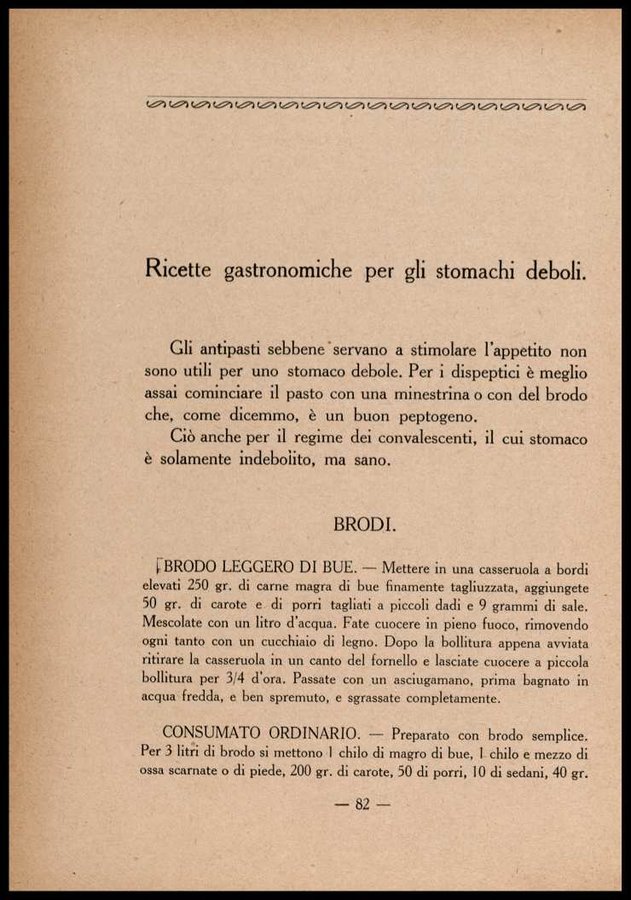 Ricette gastronomiche per gli stomachi deboli.

Gli antipasti sebbene servano a stimolare l'appetito non sono utili per uno stomaco debole. Per i dispeptici è meglio assai cominciare il pasto con una minestrina o con del brodo che, come dicemmo, è un buon peptogeno.

Ciò anche per il regime dei convalescenti, il cui stomaco è solamente indebolito, ma sano.

BRODI.

BRODO LEGGERO DI BUE. — Mettere in una casseruola a bordi elevati 250 gr. di carne magra di bue finamente tagliuzzata, aggiungete 50 gr. di carote e di porri tagliati a piccoli dadi e 9 grammi di sale. Mescolate con un litro d'acqua. Fate cuocere in pieno fuoco, rimovendo ogni tanto con un cucchiaio di legno. Dopo la bollitura appena avviata ritirare la casseruola in un canto del fornello e lasciate cuocere a piccola bollitura per 3/4 d'ora. Passate con un asciugamano, prima bagnato in acqua fredda, e ben spremuto, e sgrassate completamente.

CONSUMATO ORDINARIO. — Preparato con brodo semplice. Per 3 litri di brodo si mettono 1 chilo di magro di bue, 1 chilo e mezzo di ossa scarnate o di piede, 200 gr. di carote, 50 di porri, 10 di sedani, 40 gr.

— 82 —